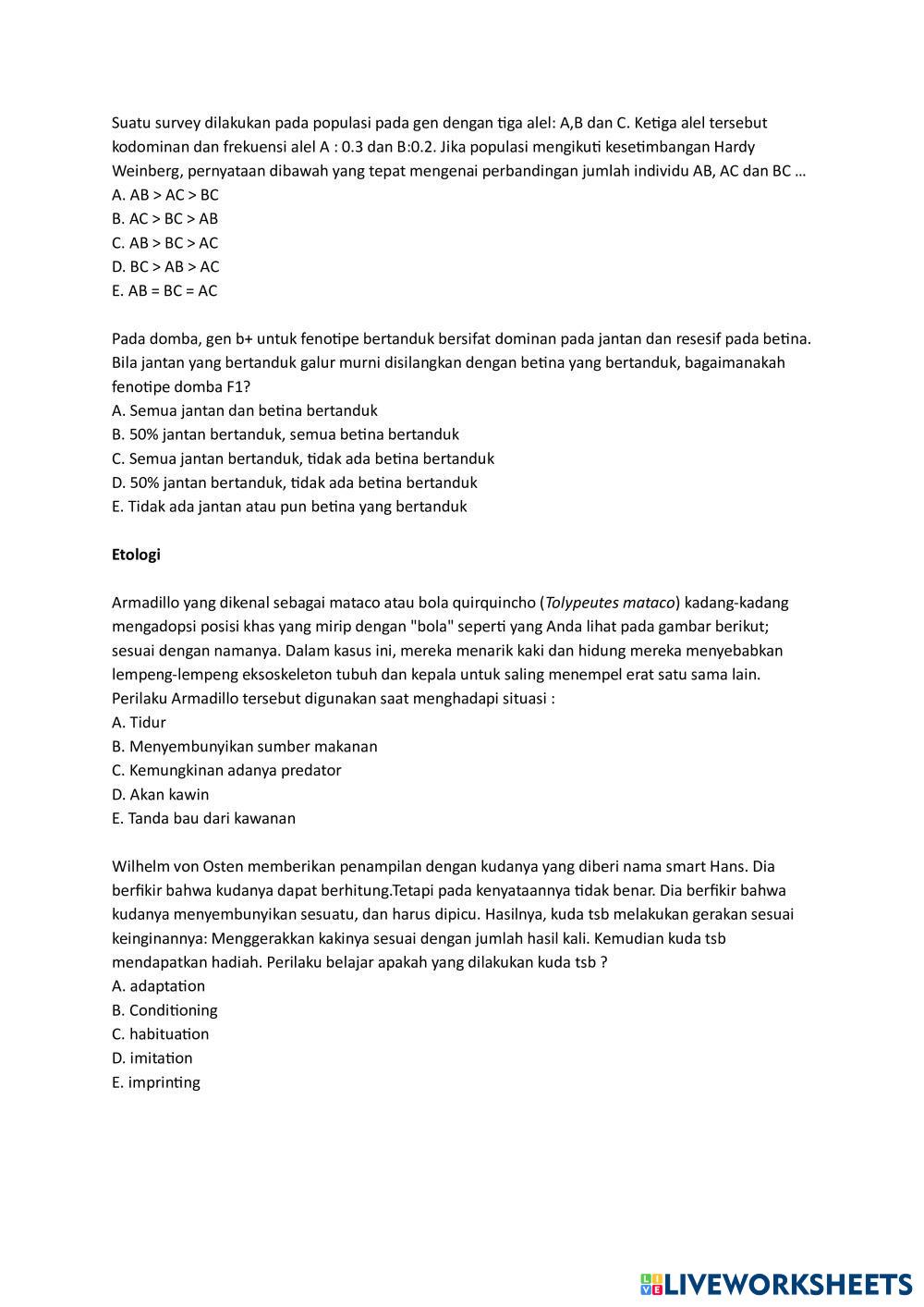 Suatu survey dilakukan pada populasi pada gen dengan tiga alel: A,B dan C. Ketiga alel tersebut kodominan dan frekuensi alel A : 0.3 dan B:0.2. Jika populasi mengikuti kesetimbangan Hardy Weinberg, pernyataan dibawah yang tepat mengenai perbandingan jumlah individu AB, AC dan BC …
A. AB > AC > BC
B. AC > BC > AB
C. AB > BC > AC
D. BC > AB > AC
E. AB = BC = AC

Pada domba, gen b+ untuk fenotipe bertanduk bersifat dominan pada jantan dan resesif pada betina. Bila jantan yang bertanduk galur murni disilangkan dengan betina yang bertanduk, bagaimanakah fenotipe domba F1?
A. Semua jantan dan betina bertanduk
B. 50% jantan bertanduk, semua betina bertanduk
C. Semua jantan bertanduk, tidak ada betina bertanduk
D. 50% jantan bertanduk, tidak ada betina bertanduk
E. Tidak ada jantan atau pun betina yang bertanduk

Etologi

Armadillo yang dikenal sebagai mataco atau bola quirquincho (Tolypeutes mataco) kadang-kadang mengadopsi posisi khas yang mirip dengan "bola" seperti yang Anda lihat pada gambar berikut; sesuai dengan namanya. Dalam kasus ini, mereka menarik kaki dan hidung mereka menyebabkan lempeng-lempeng eksoskeleton tubuh dan kepala untuk saling menempel erat satu sama lain. Perilaku Armadillo tersebut digunakan saat menghadapi situasi :
A. Tidur
B. Menyembunyikan sumber makanan
C. Kemungkinan adanya predator
D. Akan kawin
E. Tanda bau dari kawanan

Wilhelm von Osten memberikan penampilan dengan kudanya yang diberi nama smart Hans. Dia berfikir bahwa kudanya dapat berhitung.Tetapi pada kenyataannya tidak benar. Dia berfikir bahwa kudanya menyembunyikan sesuatu, dan harus dipicu. Hasilnya, kuda tsb melakukan gerakan sesuai keinginannya: Menggerakkan kakinya sesuai dengan jumlah hasil kali. Kemudian kuda tsb mendapatkan hadiah. Perilaku belajar apakah yang dilakukan kuda tsb ?
A. adaptation
B. Conditioning
C. habituation
D. imitation
E. imprinting

LIVEWORKSHEETS